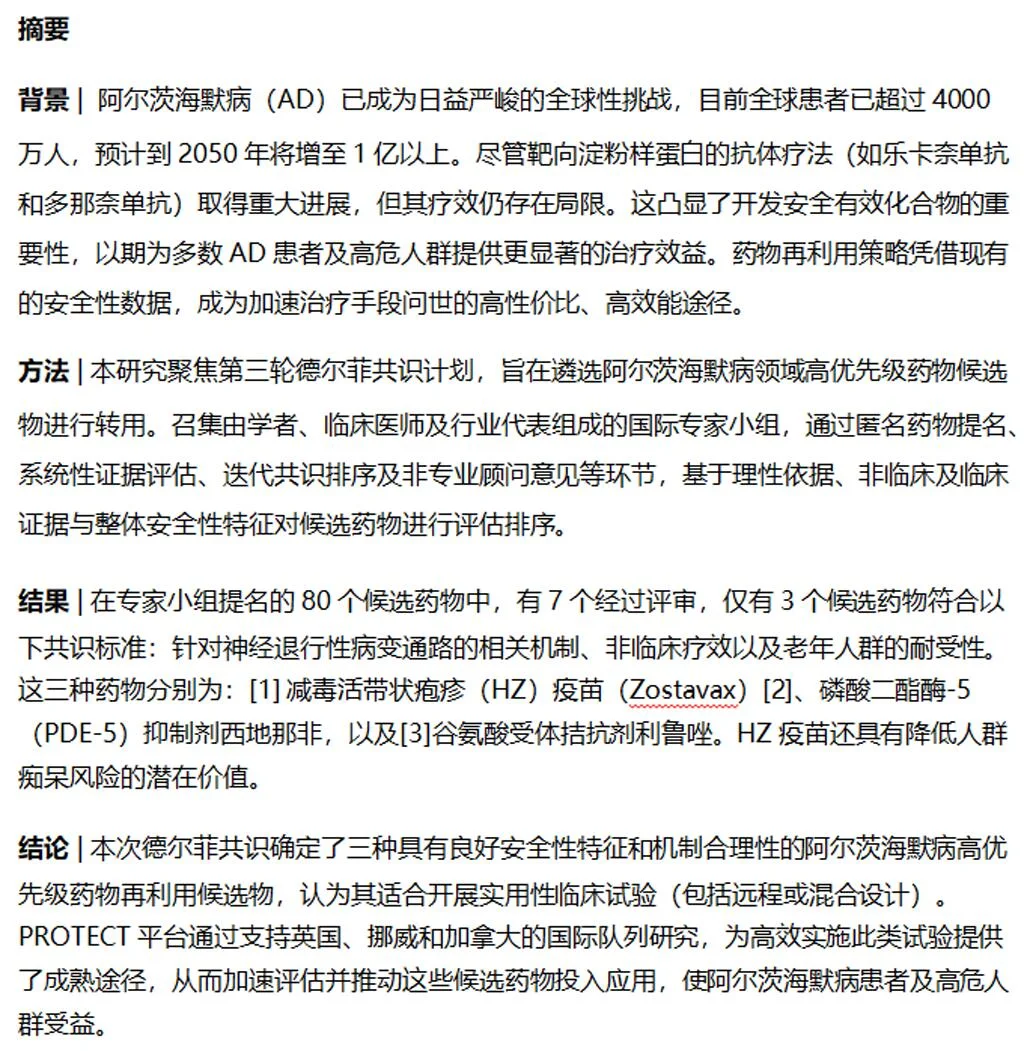 摘要

背景 | 阿尔茨海默病（AD）已成为日益严峻的全球性挑战，目前全球患者已超过 4000 万人，预计到 2050 年将增至 1 亿以上。尽管靶向淀粉样蛋白的抗体疗法（如乐卡奈单抗和多那奈单抗）取得重大进展，但其疗效仍存在局限。这凸显了开发安全有效化合物的重要性，以期为多数 AD 患者及高危人群提供更显著的治疗效益。药物再利用策略凭借现有的安全性数据，成为加速治疗手段问世的高性价比、高效能途径。

方法 | 本研究聚焦第三轮德尔菲共识计划，旨在遴选阿尔茨海默病领域高优先级药物候选物进行转用。召集由学者、临床医师及行业代表组成的国际专家小组，通过匿名药物提名、系统性证据评估、迭代共识排序及非专业顾问意见等环节，基于理性依据、非临床及临床证据与整体安全性特征对候选药物进行评估排序。

结果 | 在专家小组提名的 80 个候选药物中，有 7 个经过评审，仅有 3 个候选药物符合以下共识标准：针对神经退行性病变通路的相关机制、非临床疗效以及老年人群的耐受性。这三种药物分别为：[1] 减毒活带状疱疹（HZ）疫苗（Zostavax）[2]、磷酸二酯酶-5（PDE-5）抑制剂西地那非，以及[3]谷氨酸受体拮抗剂利鲁唑。HZ 疫苗还具有降低人群痴呆风险的潜在价值。

结论 | 本次德尔菲共识确定了三种具有良好安全性特征和机制合理性的阿尔茨海默病高优先级药物再利用候选物，认为其适合开展实用性临床试验（包括远程或混合设计）。PROTECT 平台通过支持英国、挪威和加拿大的国际队列研究，为高效实施此类试验提供了成熟途径，从而加速评估并推动这些候选药物投入应用，使阿尔茨海默病患者及高危人群受益。